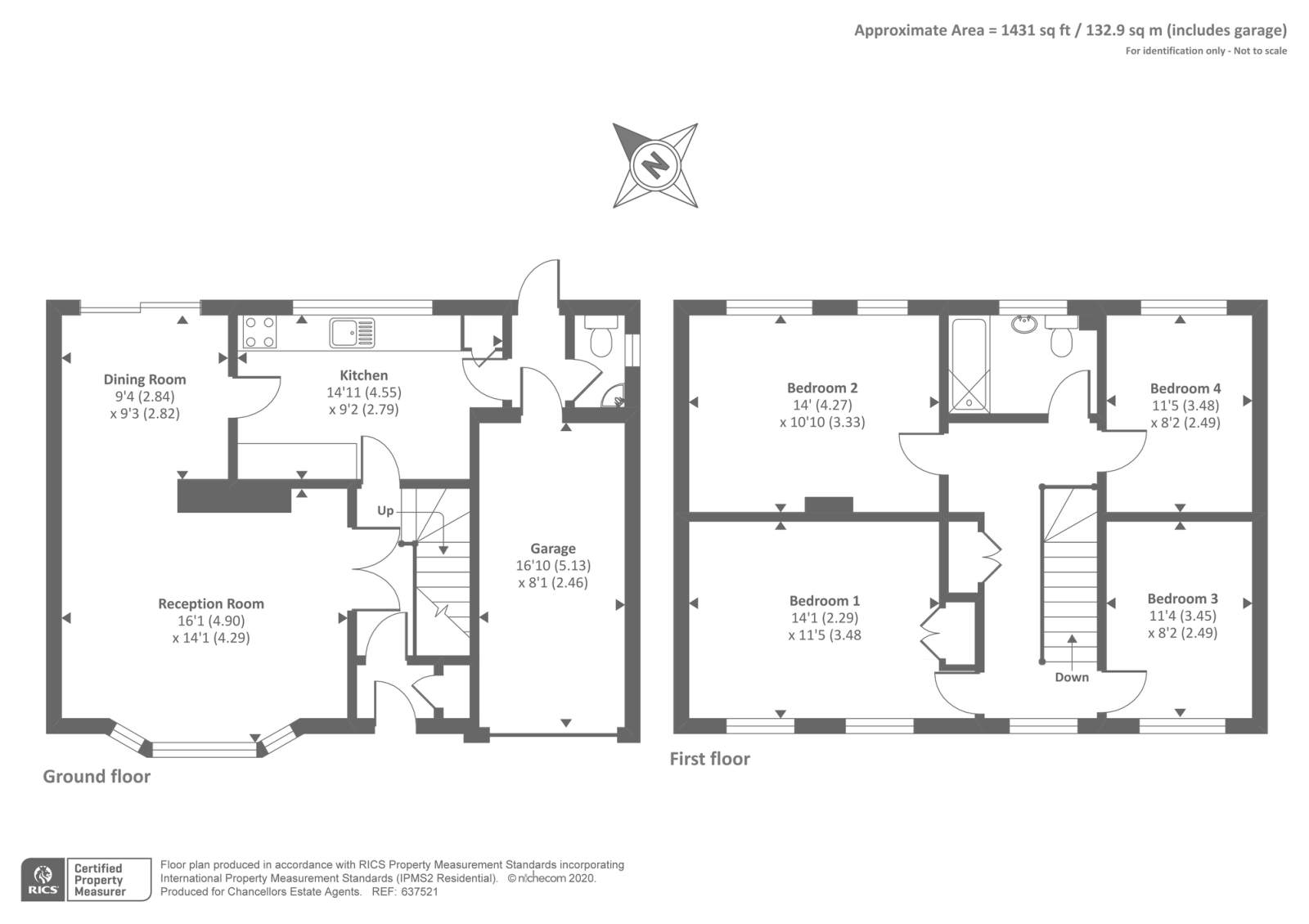 Approximate Area = 1431 sq ft / 132.9 sq m (includes garage)
For identification only - Not to scale

N

Dining Room
9'4 (2.84)
x 9'3 (2.82)

Kitchen
14'11 (4.55)
x 9'2 (2.79)

Up

Garage
16'10 (5.13)
x 8'1 (2.46)

Reception Room
16'1 (4.90)
x 14'1 (4.29)

Ground floor

Bedroom 2
14' (4.27)
x 10'10 (3.33)

Bedroom 4
11'5 (3.48)
x 8'2 (2.49)

Bedroom 1
14'1 (2.29)
x 11'5 (3.48

Bedroom 3
11'4 (3.45)
x 8'2 (2.49)

Down

First floor

RICS Certified Property Measurer

Floor plan produced in accordance with RICS Property Measurement Standards incorporating International Property Measurement Standards (IPMS2 Residential). © nichecom 2020. Produced for Chancellors Estate Agents. REF: 637521